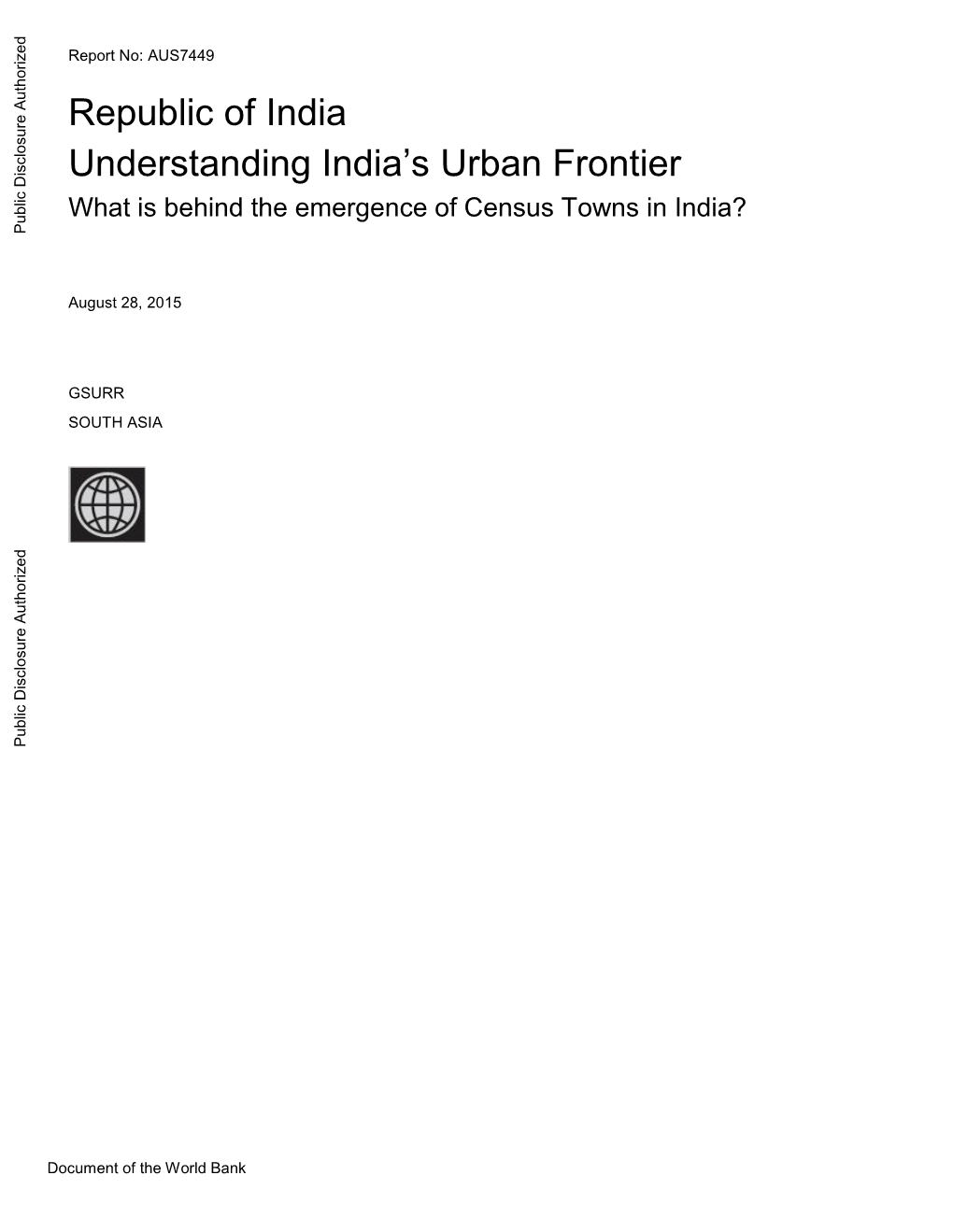 Public Disclosure Authorized

Report No: AUS7449

Republic of India
Understanding India's Urban Frontier

What is behind the emergence of Census Towns in India?

August 28, 2015

GSURR
SOUTH ASIA

Public Disclosure Authorized

Document of the World Bank